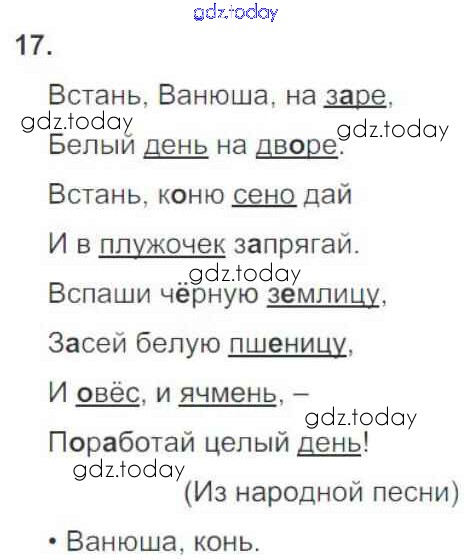 17.

Встань, Ванюша, на заре,
Белый день на дворе.
Встань, коню сено дай
И в плужочек запрягай.
Вспаши чёрную землицу,
Засей белую пшеницу,
И овёс, и ячмень, –
Поработай целый день!

(Из народной песни)

• Ванюша, конь.

gdz.today